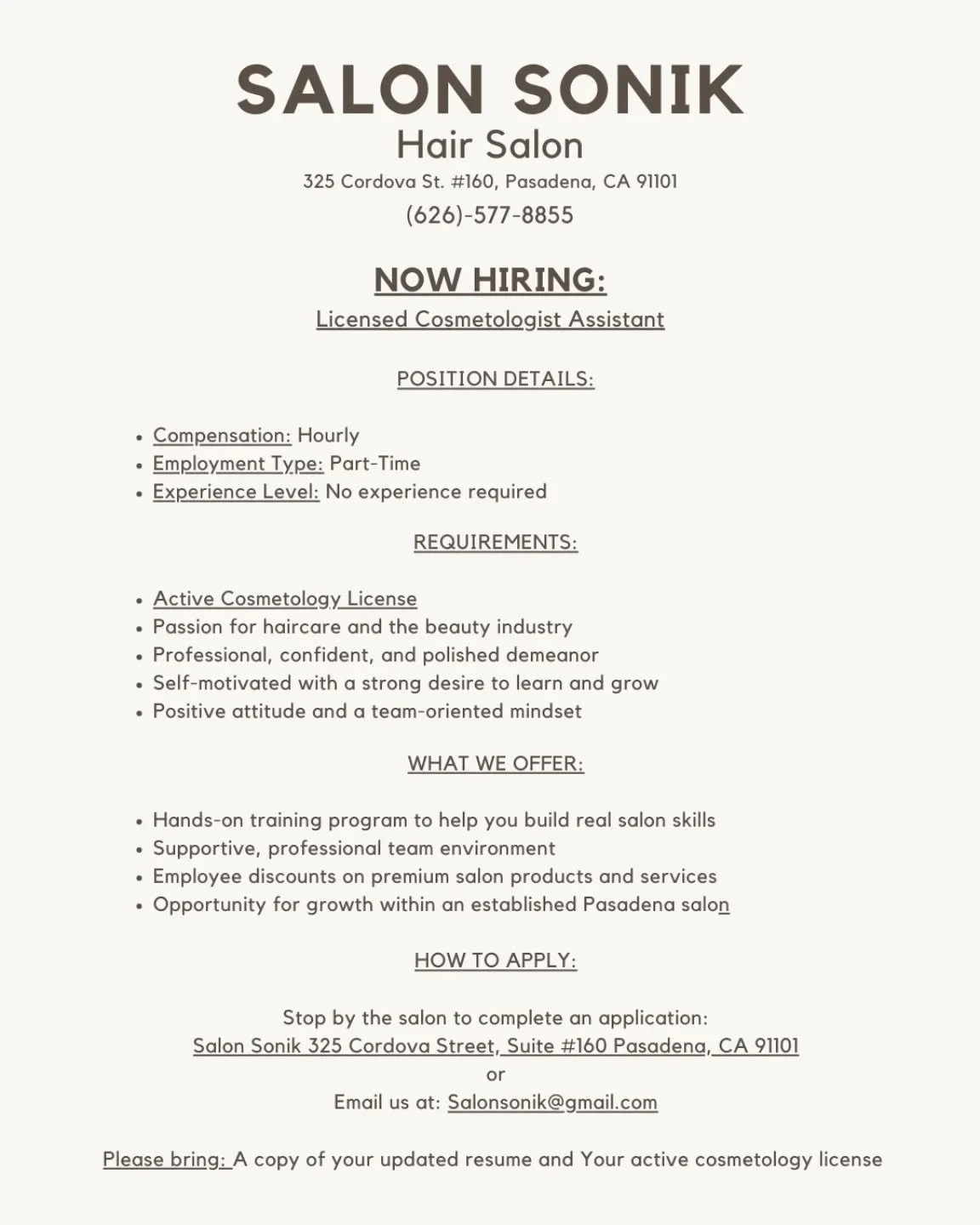 SALON SONIK
Hair Salon
325 Cordova St. #160, Pasadena, CA 91101
(626)-577-8855

NOW HIRING:
Licensed Cosmetologist Assistant

POSITION DETAILS:

• Compensation: Hourly
• Employment Type: Part-Time
• Experience Level: No experience required

REQUIREMENTS:

• Active Cosmetology License
• Passion for haircare and the beauty industry
• Professional, confident, and polished demeanor
• Self-motivated with a strong desire to learn and grow
• Positive attitude and a team-oriented mindset

WHAT WE OFFER:

• Hands-on training program to help you build real salon skills
• Supportive, professional team environment
• Employee discounts on premium salon products and services
• Opportunity for growth within an established Pasadena salon

HOW TO APPLY:

Stop by the salon to complete an application:
Salon Sonik 325 Cordova Street, Suite #160 Pasadena, CA 91101
or
Email us at: Salonsonik@gmail.com

Please bring: A copy of your updated resume and Your active cosmetology license